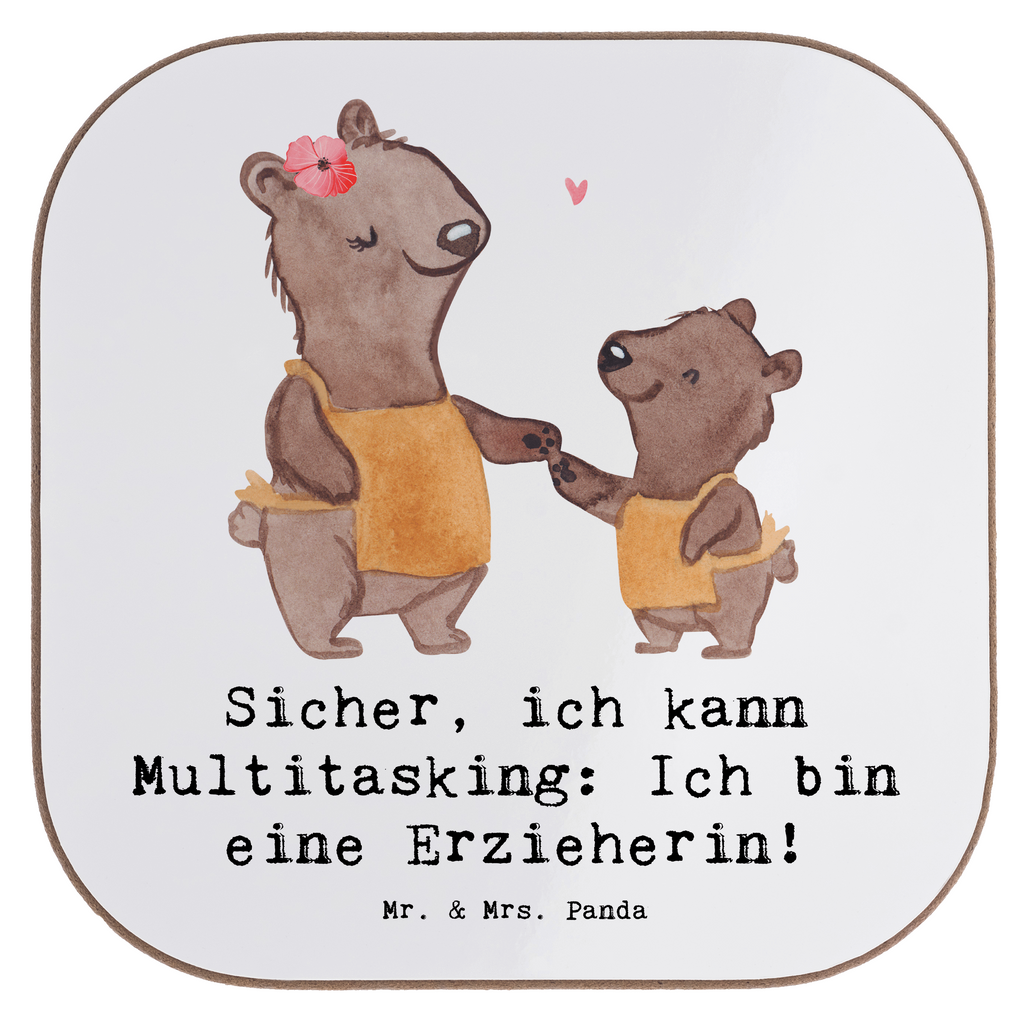 Sicher, ich kann Multitasking: Ich bin eine Erzieherin!

Mr. & Mrs. Panda